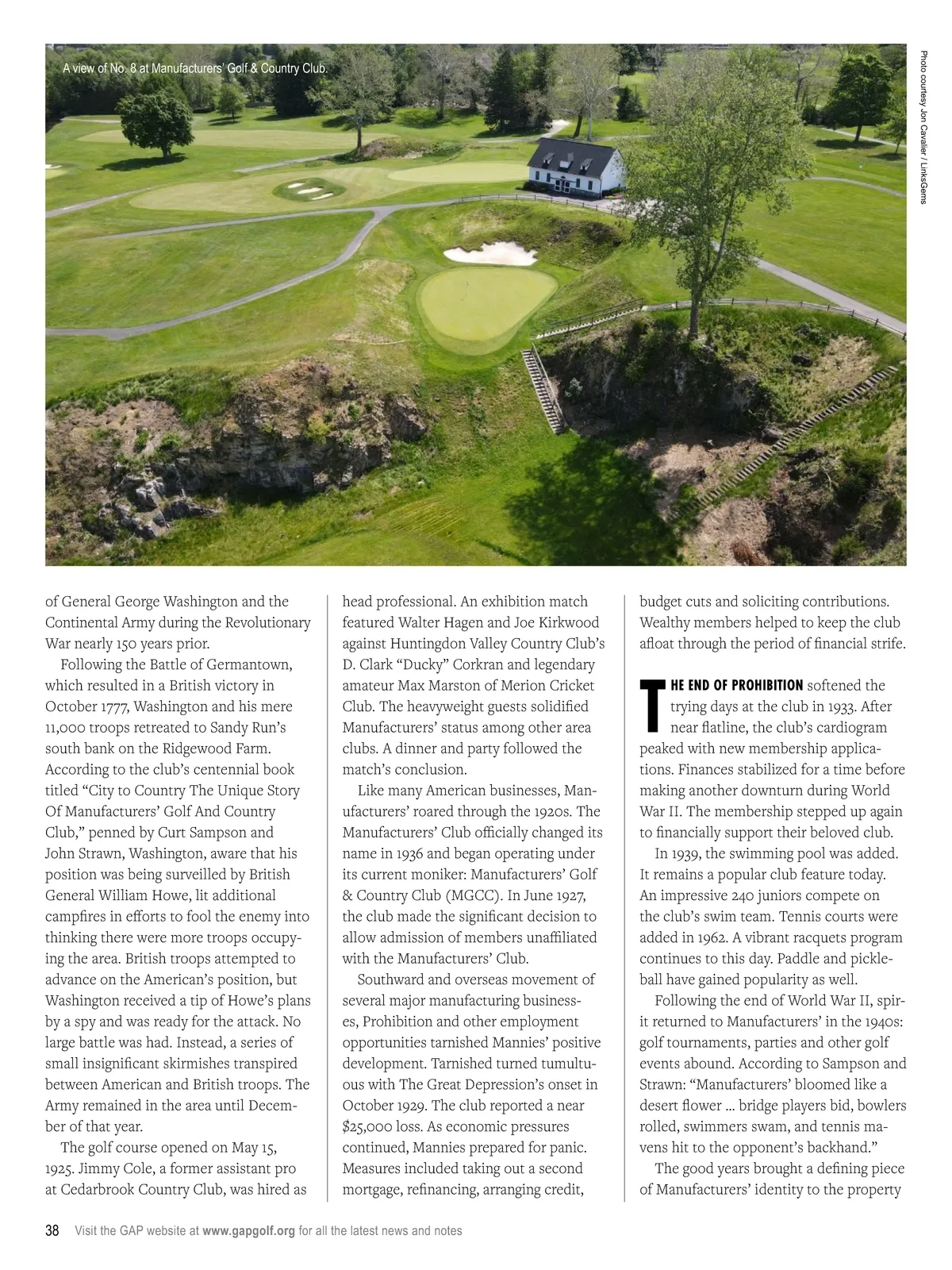 A view of No. 8 at Manufacturers' Golf & Country Club.

Photo courtesy Jon Cavalier / LinksGems

of General George Washington and the Continental Army during the Revolutionary War nearly 150 years prior.

Following the Battle of Germantown, which resulted in a British victory in October 1777, Washington and his mere 11,000 troops retreated to Sandy Run's south bank on the Ridgewood Farm. According to the club's centennial book titled "City to Country The Unique Story Of Manufacturers' Golf And Country Club," penned by Curt Sampson and John Strawn, Washington, aware that his position was being surveilled by British General William Howe, lit additional campfires in efforts to fool the enemy into thinking there were more troops occupying the area. British troops attempted to advance on the American's position, but Washington received a tip of Howe's plans by a spy and was ready for the attack. No large battle was had. Instead, a series of small insignificant skirmishes transpired between American and British troops. The Army remained in the area until December of that year.

The golf course opened on May 15, 1925. Jimmy Cole, a former assistant pro at Cedarbrook Country Club, was hired as head professional. An exhibition match featured Walter Hagen and Joe Kirkwood against Huntingdon Valley Country Club's D. Clark "Ducky" Corkran and legendary amateur Max Marston of Merion Cricket Club. The heavyweight guests solidified Manufacturers' status among other area clubs. A dinner and party followed the match's conclusion.

Like many American businesses, Manufacturers' roared through the 1920s. The Manufacturers' Club officially changed its name in 1936 and began operating under its current moniker: Manufacturers' Golf & Country Club (MGCC). In June 1927, the club made the significant decision to allow admission of members unaffiliated with the Manufacturers' Club.

Southward and overseas movement of several major manufacturing businesses, Prohibition and other employment opportunities tarnished Mannies' positive development. Tarnished turned tumultuous with The Great Depression's onset in October 1929. The club reported a near $25,000 loss. As economic pressures continued, Mannies prepared for panic. Measures included taking out a second mortgage, refinancing, arranging credit, budget cuts and soliciting contributions. Wealthy members helped to keep the club afloat through the period of financial strife.

THE END OF PROHIBITION softened the trying days at the club in 1933. After near flatline, the club's cardiogram peaked with new membership applications. Finances stabilized for a time before making another downturn during World War II. The membership stepped up again to financially support their beloved club.

In 1939, the swimming pool was added. It remains a popular club feature today. An impressive 240 juniors compete on the club's swim team. Tennis courts were added in 1962. A vibrant racquets program continues to this day. Paddle and pickleball have gained popularity as well.

Following the end of World War II, spirit returned to Manufacturers' in the 1940s: golf tournaments, parties and other golf events abound. According to Sampson and Strawn: "Manufacturers' bloomed like a desert flower ... bridge players bid, bowlers rolled, swimmers swam, and tennis mavens hit to the opponent's backhand."

The good years brought a defining piece of Manufacturers' identity to the property

38 Visit the GAP website at www.gapgolf.org for all the latest news and notes